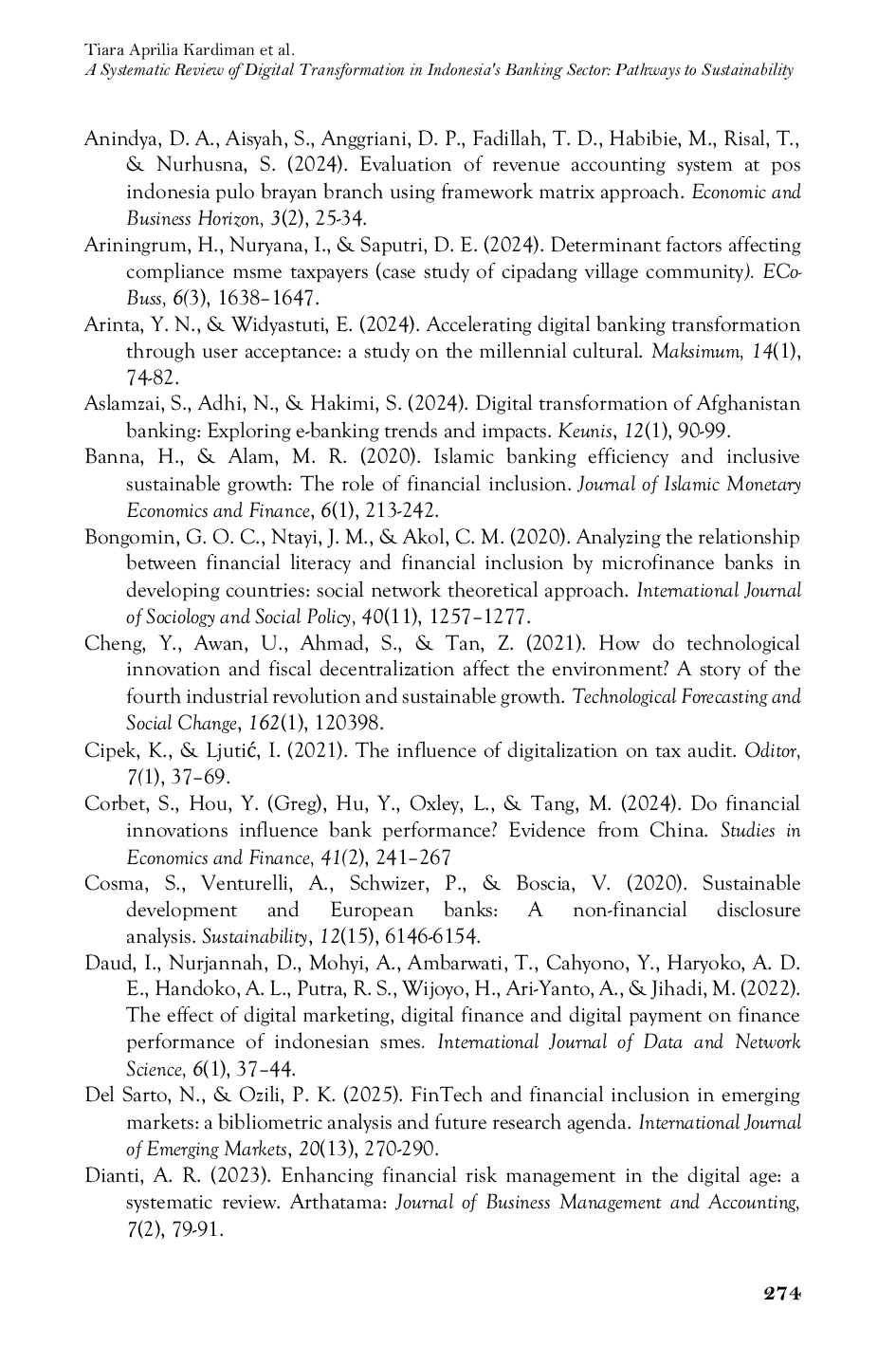 Tiara Aprilia Kardiman et al.
A Systematic Review of Digital Transformation in Indonesia's Banking Sector: Pathways to Sustainability

Anindya, D. A., Aisyah, S., Anggriani, D. P., Fadillah, T. D., Habibie, M., Risal, T., & Nurhusna, S. (2024). Evaluation of revenue accounting system at pos indonesia pulo brayan branch using framework matrix approach. Economic and Business Horizon, 3(2), 25-34.

Ariningrum, H., Nuryana, I., & Saputri, D. E. (2024). Determinant factors affecting compliance msme taxpayers (case study of cipadang village community). ECo-Buss, 6(3), 1638–1647.

Arinta, Y. N., & Widyastuti, E. (2024). Accelerating digital banking transformation through user acceptance: a study on the millennial cultural. Maksimum, 14(1), 74-82.

Aslamzai, S., Adhi, N., & Hakimi, S. (2024). Digital transformation of Afghanistan banking: Exploring e-banking trends and impacts. Keunis, 12(1), 90-99.

Banna, H., & Alam, M. R. (2020). Islamic banking efficiency and inclusive sustainable growth: The role of financial inclusion. Journal of Islamic Monetary Economics and Finance, 6(1), 213-242.

Bongomin, G. O. C., Ntayi, J. M., & Akol, C. M. (2020). Analyzing the relationship between financial literacy and financial inclusion by microfinance banks in developing countries: social network theoretical approach. International Journal of Sociology and Social Policy, 40(11), 1257–1277.

Cheng, Y., Awan, U., Ahmad, S., & Tan, Z. (2021). How do technological innovation and fiscal decentralization affect the environment? A story of the fourth industrial revolution and sustainable growth. Technological Forecasting and Social Change, 162(1), 120398.

Cipek, K., & Ljutić, I. (2021). The influence of digitalization on tax audit. Oditor, 7(1), 37–69.

Corbet, S., Hou, Y. (Greg), Hu, Y., Oxley, L., & Tang, M. (2024). Do financial innovations influence bank performance? Evidence from China. Studies in Economics and Finance, 41(2), 241–267

Cosma, S., Venturelli, A., Schwizer, P., & Boscia, V. (2020). Sustainable development and European banks: A non-financial disclosure analysis. Sustainability, 12(15), 6146-6154.

Daud, I., Nurjannah, D., Mohyi, A., Ambarwati, T., Cahyono, Y., Haryoko, A. D. E., Handoko, A. L., Putra, R. S., Wijoyo, H., Ari-Yanto, A., & Jihadi, M. (2022). The effect of digital marketing, digital finance and digital payment on finance performance of indonesian smes. International Journal of Data and Network Science, 6(1), 37–44.

Del Sarto, N., & Ozili, P. K. (2025). FinTech and financial inclusion in emerging markets: a bibliometric analysis and future research agenda. International Journal of Emerging Markets, 20(13), 270-290.

Dianti, A. R. (2023). Enhancing financial risk management in the digital age: a systematic review. Arthatama: Journal of Business Management and Accounting, 7(2), 79-91.

274